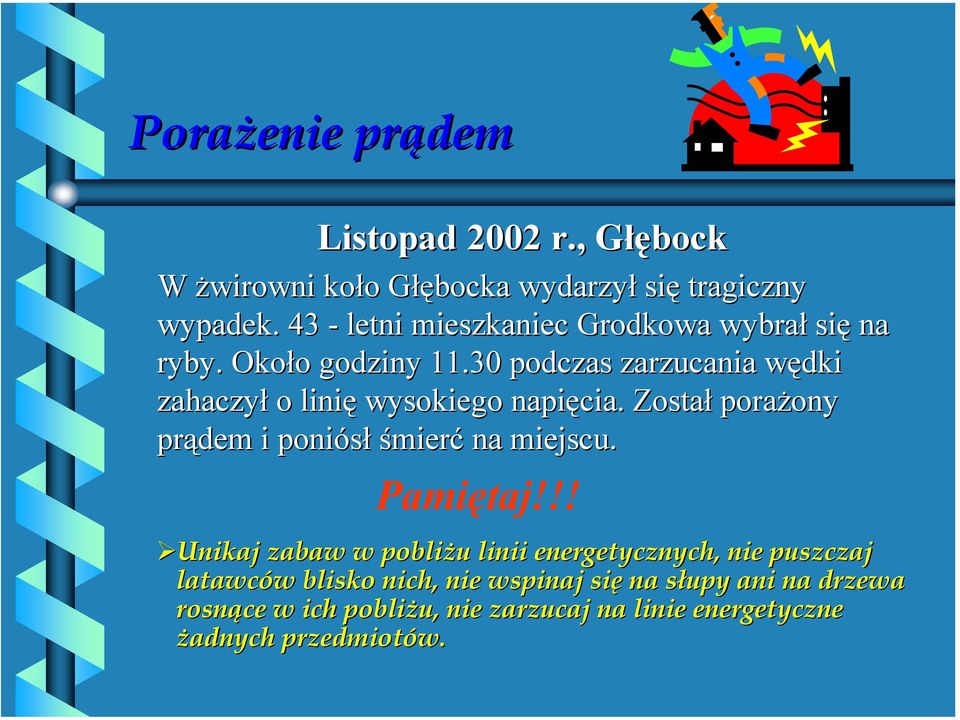 Porażenie prądem

Listopad 2002 r., Głębock

W żwirowni koło Głębocka wydarzył się tragiczny wypadek. 43 - letni mieszkaniec Grodkowa wybrał się na ryby. Około godziny 11.30 podczas zarzucania wędki zahaczył o linię wysokiego napięcia. Został porażony prądem i poniósł śmierć na miejscu.

Pamiętaj!!!

➢Unikaj zabaw w pobliżu linii energetycznych, nie puszczaj latawców blisko nich, nie wspinaj się na słupy ani na drzewa rosnące w ich pobliżu, nie zarzucaj na linie energetyczne żadnych przedmiotów.